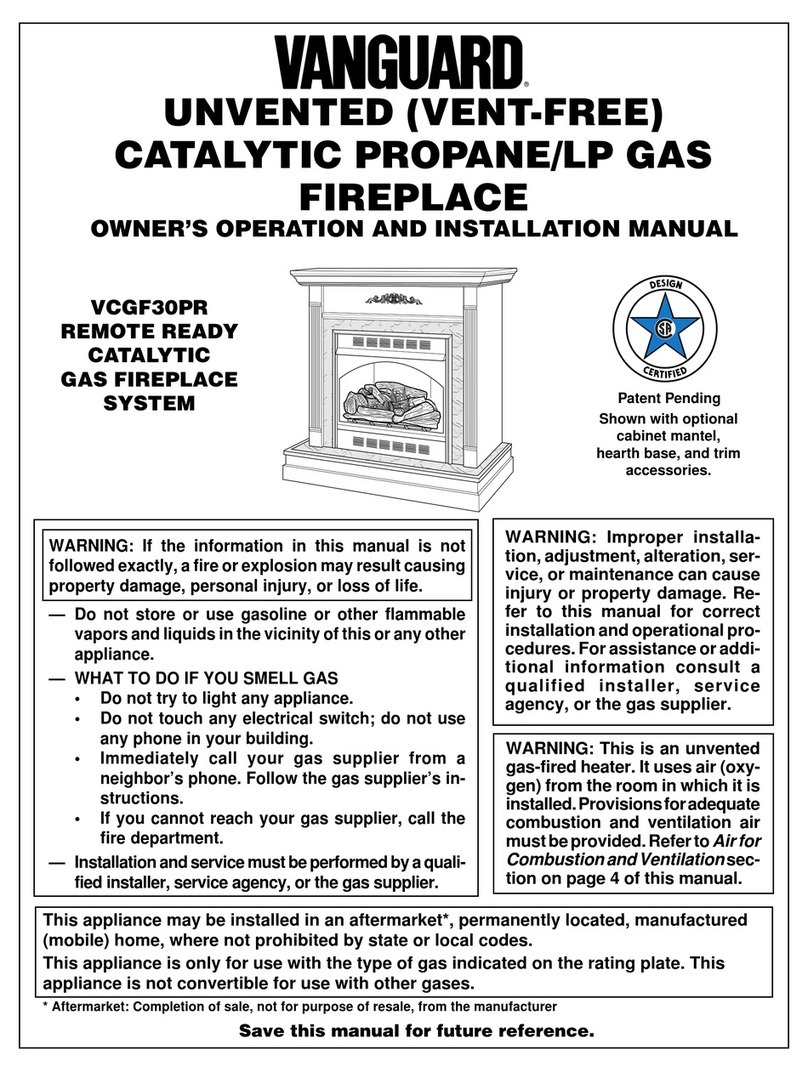 VANGUARD®

UNVENTED (VENT-FREE) CATALYTIC PROPANE/LP GAS FIREPLACE

OWNER'S OPERATION AND INSTALLATION MANUAL

VCGF30PR REMOTE READY CATALYTIC GAS FIREPLACE SYSTEM

DESIGN CERTIFIED

Patent Pending

Shown with optional cabinet mantel, hearth base, and trim accessories.

WARNING: If the information in this manual is not followed exactly, a fire or explosion may result causing property damage, personal injury, or loss of life.

— Do not store or use gasoline or other flammable vapors and liquids in the vicinity of this or any other appliance.

— WHAT TO DO IF YOU SMELL GAS
• Do not try to light any appliance.
• Do not touch any electrical switch; do not use any phone in your building.
• Immediately call your gas supplier from a neighbor's phone. Follow the gas supplier's instructions.
• If you cannot reach your gas supplier, call the fire department.

— Installation and service must be performed by a qualified installer, service agency, or the gas supplier.

WARNING: Improper installation, adjustment, alteration, service, or maintenance can cause injury or property damage. Refer to this manual for correct installation and operational procedures. For assistance or additional information consult a qualified installer, service agency, or the gas supplier.

WARNING: This is an unvented gas-fired heater. It uses air (oxygen) from the room in which it is installed. Provisions for adequate combustion and ventilation air must be provided. Refer to Air for Combustion and Ventilation section on page 4 of this manual.

This appliance may be installed in an aftermarket*, permanently located, manufactured (mobile) home, where not prohibited by state or local codes.

This appliance is only for use with the type of gas indicated on the rating plate. This appliance is not convertible for use with other gases.

* Aftermarket: Completion of sale, not for purpose of resale, from the manufacturer

Save this manual for future reference.